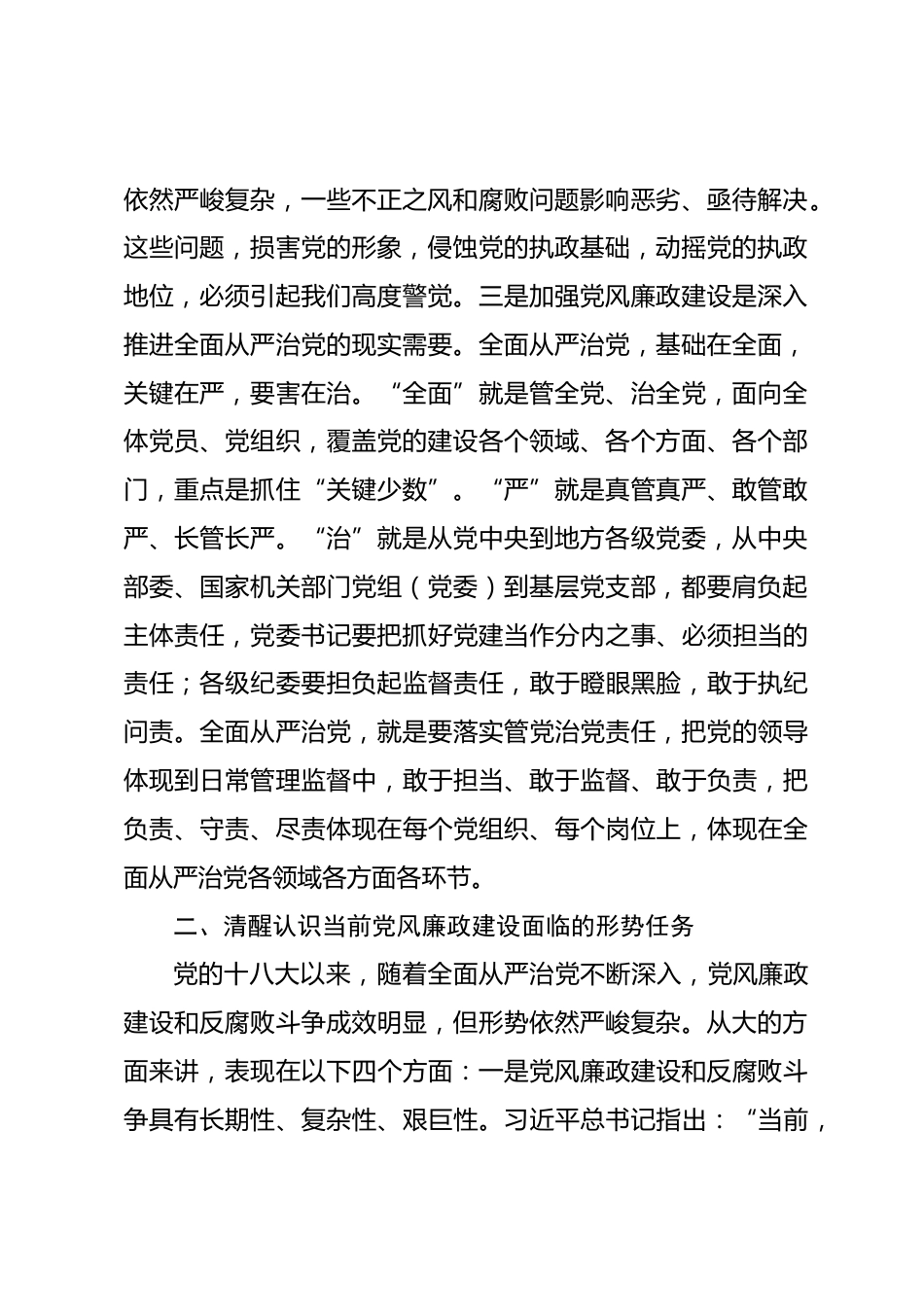 依然严峻复杂，一些不正之风和腐败问题影响恶劣、亟待解决。这些问题，损害党的形象，侵蚀党的执政基础，动摇党的执政地位，必须引起我们高度警觉。三是加强党风廉政建设是深入推进全面从严治党的现实需要。全面从严治党，基础在全面，关键在严，要害在治。“全面”就是管全党、治全党，面向全体党员、党组织，覆盖党的建设各个领域、各个方面、各个部门，重点是抓住“关键少数”。“严”就是真管真严、敢管敢严、长管长严。“治”就是从党中央到地方各级党委，从中央部委、国家机关部门党组（党委）到基层党支部，都要肩负起主体责任，党委书记要把抓好党建当作分内之事、必须担当的责任；各级纪委要担负起监督责任，敢于瞪眼黑脸，敢于执纪问责。全面从严治党，就是要落实管党治党责任，把党的领导体现到日常管理监督中，敢于担当、敢于监督、敢于负责，把负责、守责、尽责体现在每个党组织、每个岗位上，体现在全面从严治党各领域各方面各环节。

二、清醒认识当前党风廉政建设面临的形势任务

党的十八大以来，随着全面从严治党不断深入，党风廉政建设和反腐败斗争成效明显，但形势依然严峻复杂。从大的方面来讲，表现在以下四个方面：一是党风廉政建设和反腐败斗争具有长期性、复杂性、艰巨性。习近平总书记指出：“当前，